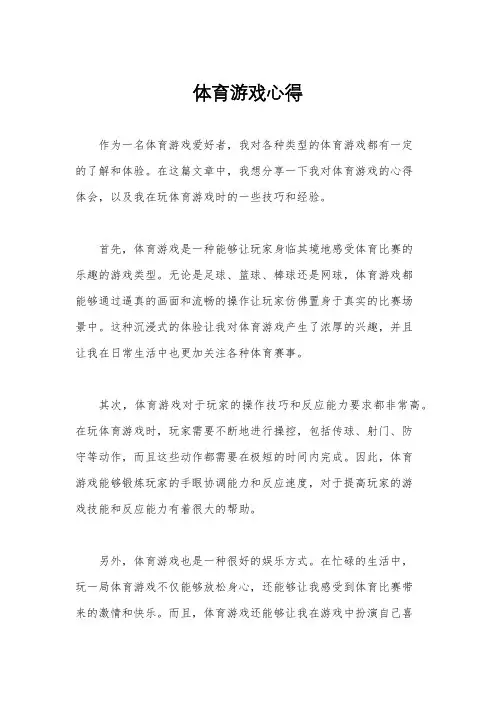 体育游戏心得

作为一名体育游戏爱好者，我对各种类型的体育游戏都有一定的了解和体验。在这篇文章中，我想分享一下我对体育游戏的心得体会，以及我在玩体育游戏时的一些技巧和经验。

首先，体育游戏是一种能够让玩家身临其境地感受体育比赛的乐趣的游戏类型。无论是足球、篮球、棒球还是网球，体育游戏都能够通过逼真的画面和流畅的操作让玩家仿佛置身于真实的比赛场景中。这种沉浸式的体验让我对体育游戏产生了浓厚的兴趣，并且让我在日常生活中也更加关注各种体育赛事。

其次，体育游戏对于玩家的操作技巧和反应能力要求都非常高。在玩体育游戏时，玩家需要不断地进行操控，包括传球、射门、防守等动作，而且这些动作都需要在极短的时间内完成。因此，体育游戏能够锻炼玩家的手眼协调能力和反应速度，对于提高玩家的游戏技能和反应能力有着很大的帮助。

另外，体育游戏也是一种很好的娱乐方式。在忙碌的生活中，玩一局体育游戏不仅能够放松身心，还能够让我感受到体育比赛带来的激情和快乐。而且，体育游戏还能够让我在游戏中扮演自己喜